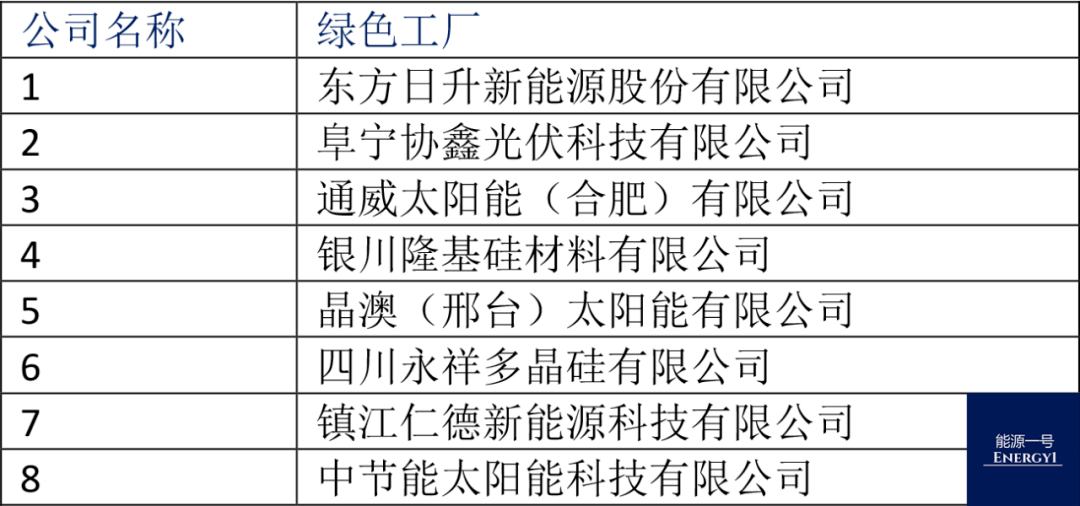 | 公司名称 | 绿色工厂 |
|---|---|
| 1 | 东方日升新能源股份有限公司 |
| 2 | 阜宁协鑫光伏科技有限公司 |
| 3 | 通威太阳能（合肥）有限公司 |
| 4 | 银川隆基硅材料有限公司 |
| 5 | 晶澳（邢台）太阳能有限公司 |
| 6 | 四川永祥多晶硅有限公司 |
| 7 | 镇江仁德新能源科技有限公司 |
| 8 | 中节能太阳能科技有限公司 |

能源一号
ENERGY1